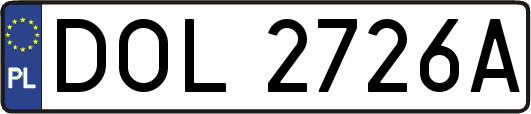 PL
DOL 2726A